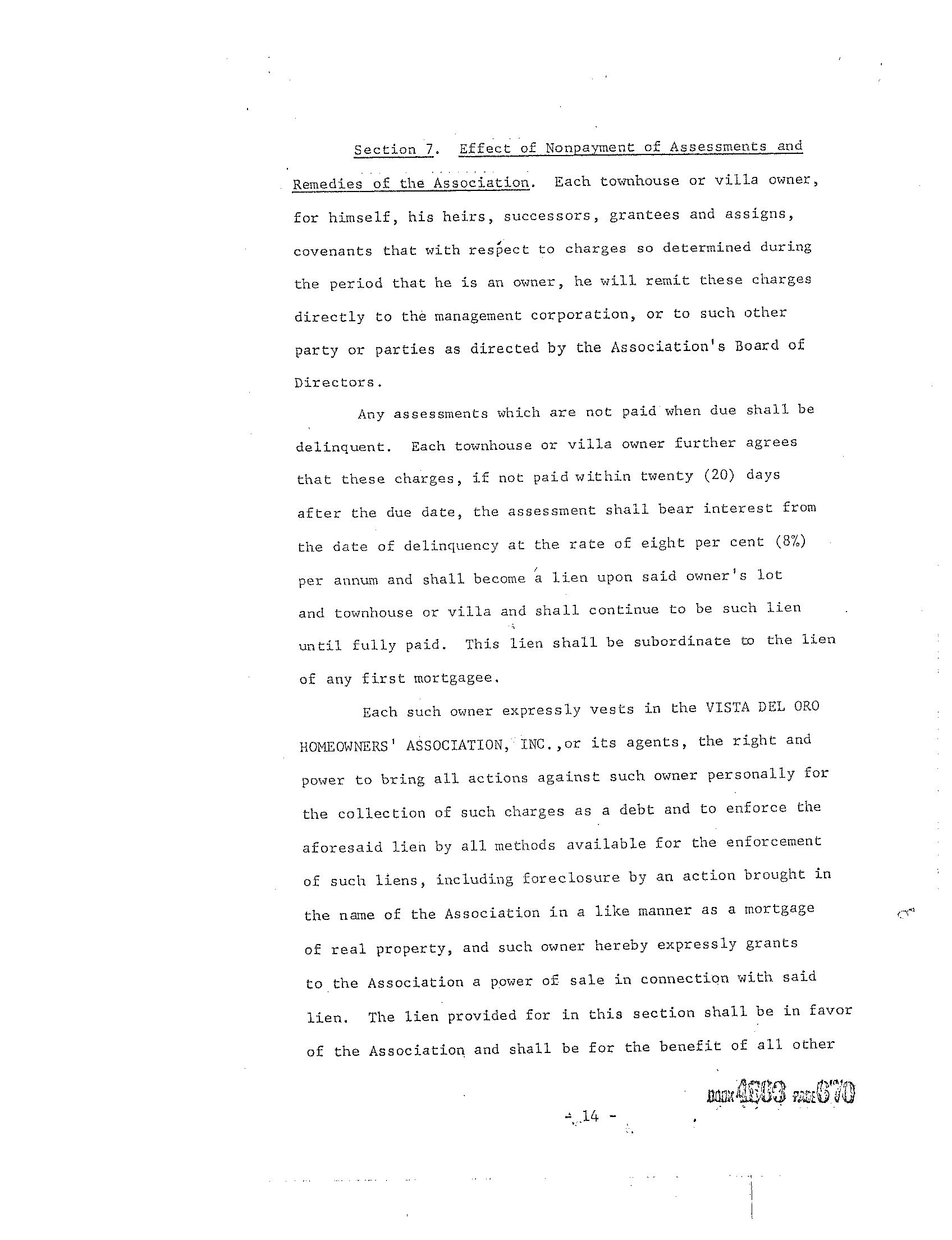 Section 7. Effect of Nonpayment of Assessments and Remedies of the Association. Each townhouse or villa owner, for himself, his heirs, successors, grantees and assigns, covenants that with respect to charges so determined during the period that he is an owner, he will remit these charges directly to the management corporation, or to such other party or parties as directed by the Association's Board of Directors.

Any assessments which are not paid when due shall be delinquent. Each townhouse or villa owner further agrees that these charges, if not paid within twenty (20) days after the due date, the assessment shall bear interest from the date of delinquency at the rate of eight per cent (8%) per annum and shall become a lien upon said owner's lot and townhouse or villa and shall continue to be such lien until fully paid. This lien shall be subordinate to the lien of any first mortgagee.

Each such owner expressly vests in the VISTA DEL ORO HOMEOWNERS' ASSOCIATION, INC.,or its agents, the right and power to bring all actions against such owner personally for the collection of such charges as a debt and to enforce the aforesaid lien by all methods available for the enforcement of such liens, including foreclosure by an action brought in the name of the Association in a like manner as a mortgage of real property, and such owner hereby expressly grants to the Association a power of sale in connection with said lien. The lien provided for in this section shall be in favor of the Association and shall be for the benefit of all other

BOOK 4663 PAGE 670

- 14 -